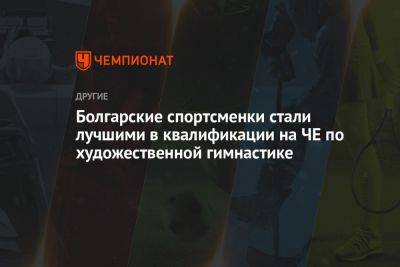 ЧЕМПИОНАТ

ДРУГИЕ

Болгарские спортсменки стали лучшими в квалификации на ЧЕ по художественной гимнастике